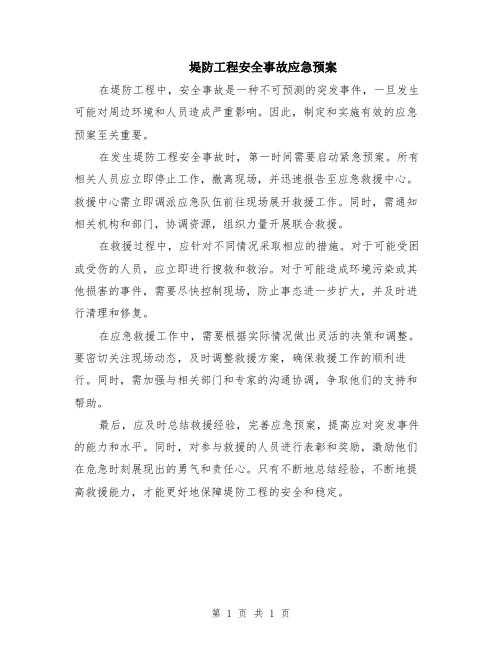 堤防工程安全事故应急预案

在堤防工程中，安全事故是一种不可预测的突发事件，一旦发生可能对周边环境和人员造成严重影响。因此，制定和实施有效的应急预案至关重要。

在发生堤防工程安全事故时，第一时间需要启动紧急预案。所有相关人员应立即停止工作，撤离现场，并迅速报告至应急救援中心。救援中心需立即调派应急队伍前往现场展开救援工作。同时，需通知相关机构和部门，协调资源，组织力量开展联合救援。

在救援过程中，应针对不同情况采取相应的措施。对于可能受困或受伤的人员，应立即进行搜救和救治。对于可能造成环境污染或其他损害的事件，需要尽快控制现场，防止事态进一步扩大，并及时进行清理和修复。

在应急救援工作中，需要根据实际情况做出灵活的决策和调整。要密切关注现场动态，及时调整救援方案，确保救援工作的顺利进行。同时，需加强与相关部门和专家的沟通协调，争取他们的支持和帮助。

最后，应及时总结救援经验，完善应急预案，提高应对突发事件的能力和水平。同时，对参与救援的人员进行表彰和奖励，激励他们在危急时刻展现出的勇气和责任心。只有不断地总结经验，不断地提高救援能力，才能更好地保障堤防工程的安全和稳定。

第 1 页 共 1 页